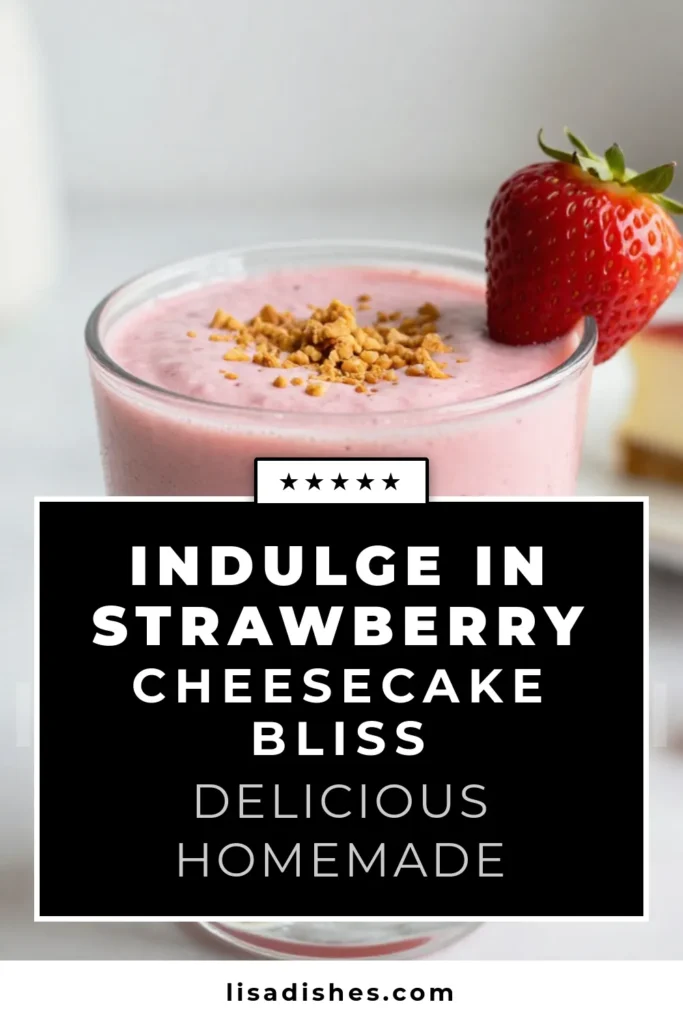 ★★★★★

INDULGE IN STRAWBERRY CHEESECAKE BLISS

DELICIOUS HOMEMADE

lisadishes.com